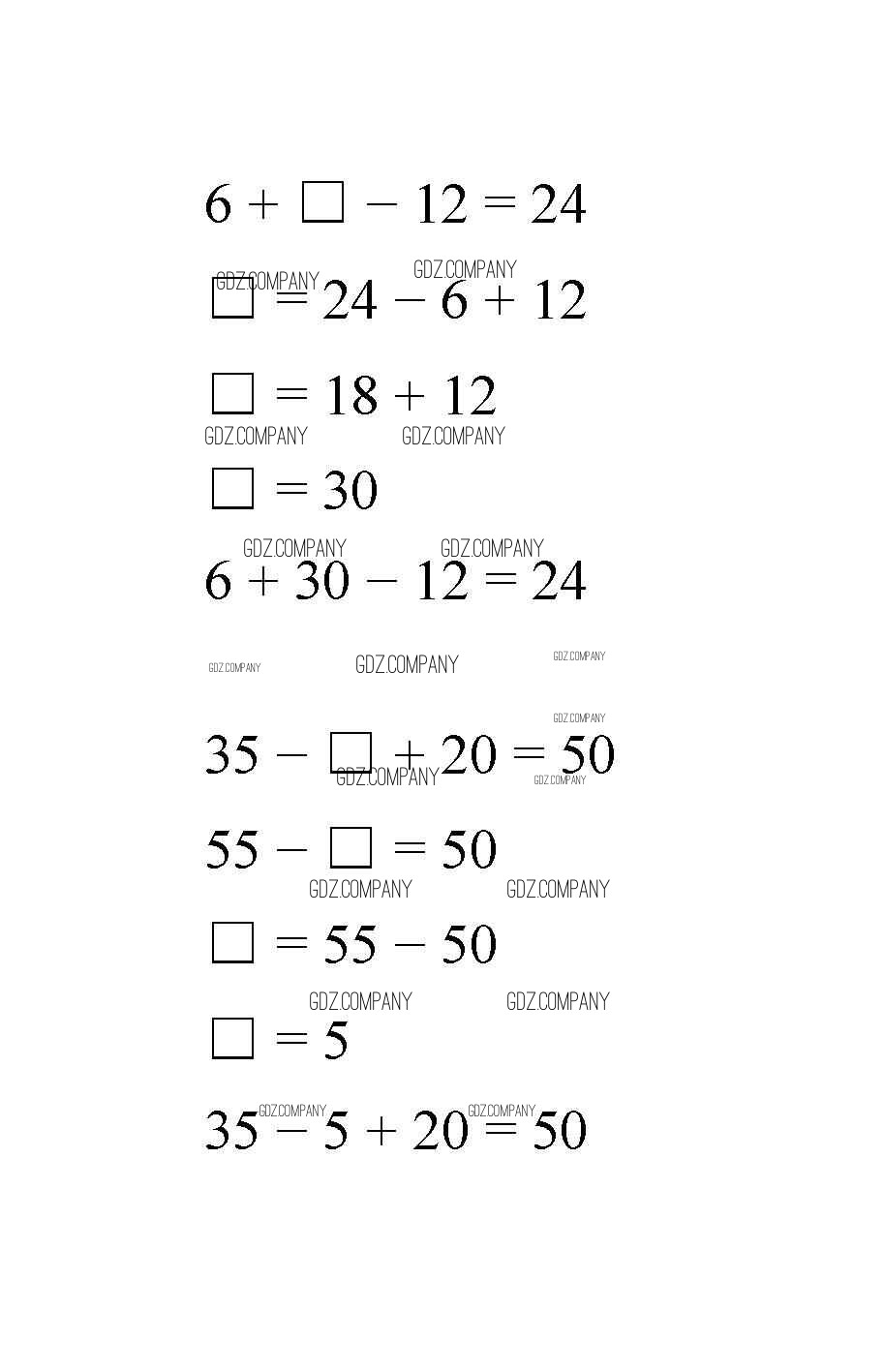 $6 + \square - 12 = 24$

GDZ.COMPANY GDZ.COMPANY

$\square = 24 - 6 + 12$

$\square = 18 + 12$

GDZ.COMPANY GDZ.COMPANY

$\square = 30$

GDZ.COMPANY GDZ.COMPANY

$6 + 30 - 12 = 24$

GDZ.COMPANY GDZ.COMPANY GDZ.COMPANY

GDZ.COMPANY

$35 - \square + 20 = 50$

GDZ.COMPANY GDZ.COMPANY

$55 - \square = 50$

GDZ.COMPANY GDZ.COMPANY

$\square = 55 - 50$

GDZ.COMPANY GDZ.COMPANY

$\square = 5$

GDZ.COMPANY GDZ.COMPANY

$35 - 5 + 20 = 50$